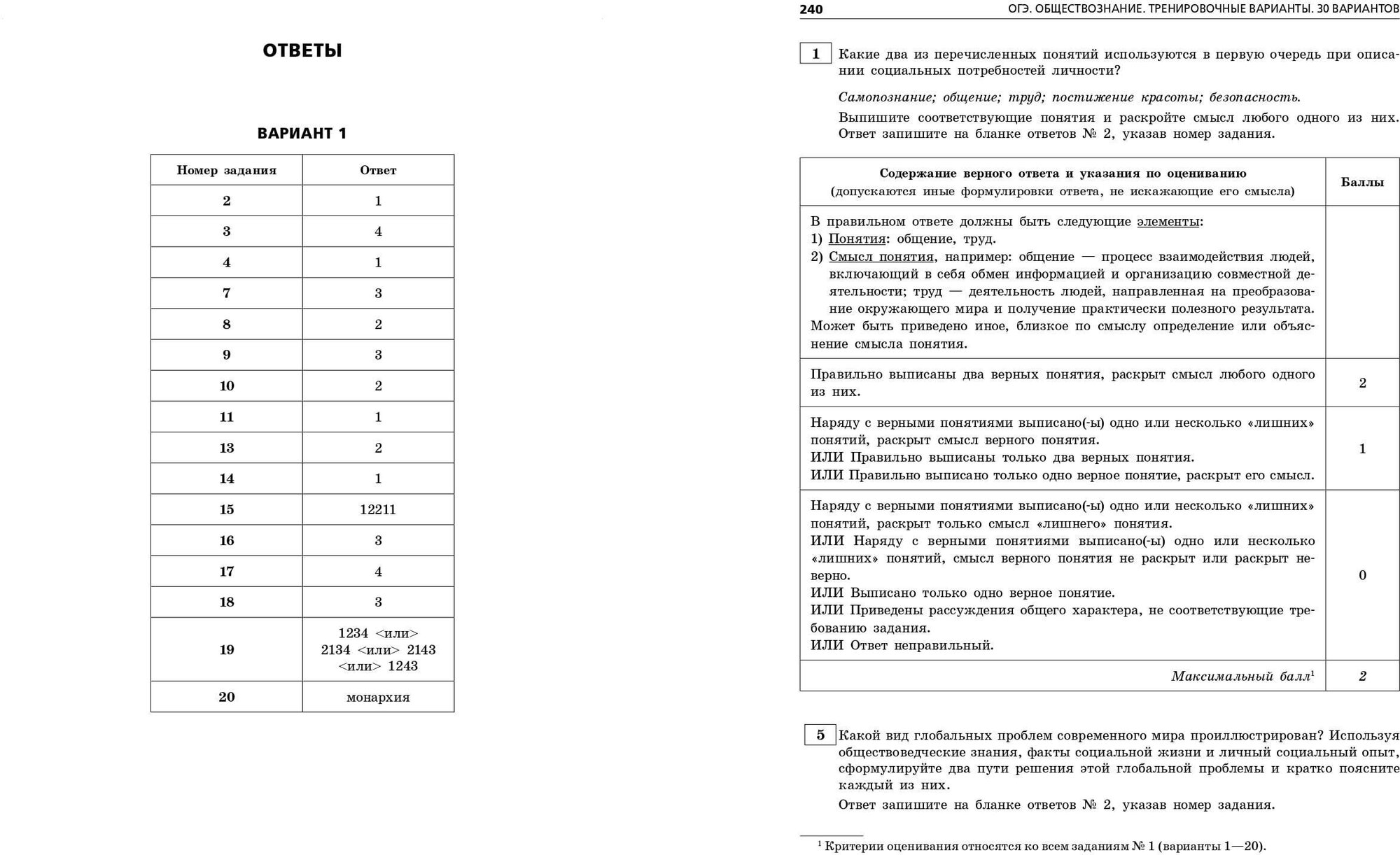 ОТВЕТЫ

ВАРИАНТ 1

| Номер задания | Ответ |
|---|---|
| 2 | 1 |
| 3 | 4 |
| 4 | 1 |
| 7 | 3 |
| 8 | 2 |
| 9 | 3 |
| 10 | 2 |
| 11 | 1 |
| 13 | 2 |
| 14 | 1 |
| 15 | 12211 |
| 16 | 3 |
| 17 | 4 |
| 18 | 3 |
| 19 | 1234 <или> 2134 <или> 2143 <или> 1243 |
| 20 | монархия |

240 ОГЭ. ОБЩЕСТВОЗНАНИЕ. ТРЕНИРОВОЧНЫЕ ВАРИАНТЫ. 30 ВАРИАНТОВ

1 Какие два из перечисленных понятий используются в первую очередь при описании социальных потребностей личности?

Самопознание; общение; труд; постижение красоты; безопасность.

Выпишите соответствующие понятия и раскройте смысл любого одного из них. Ответ запишите на бланке ответов № 2, указав номер задания.

| Содержание верного ответа и указания по оцениванию (допускаются иные формулировки ответа, не искажающие его смысла) | Баллы |
|---|---|
| В правильном ответе должны быть следующие элементы: 1) Понятия: общение, труд. 2) Смысл понятия, например: общение — процесс взаимодействия людей, включающий в себя обмен информацией и организацию совместной деятельности; труд — деятельность людей, направленная на преобразование окружающего мира и получение практически полезного результата. Может быть приведено иное, близкое по смыслу определение или объяснение смысла понятия. | |
| Правильно выписаны два верных понятия, раскрыт смысл любого одного из них. | 2 |
| Наряду с верными понятиями выписано(-ы) одно или несколько «лишних» понятий, раскрыт смысл верного понятия. ИЛИ Правильно выписаны только два верных понятия. ИЛИ Правильно выписано только одно верное понятие, раскрыт его смысл. | 1 |
| Наряду с верными понятиями выписано(-ы) одно или несколько «лишних» понятий, раскрыт только смысл «лишнего» понятия. ИЛИ Наряду с верными понятиями выписано(-ы) одно или несколько «лишних» понятий, смысл верного понятия не раскрыт или раскрыт неверно. ИЛИ Выписано только одно верное понятие. ИЛИ Приведены рассуждения общего характера, не соответствующие требованию задания. ИЛИ Ответ неправильный. | 0 |
| Максимальный балл$^1$ | 2 |

5 Какой вид глобальных проблем современного мира проиллюстрирован? Используя обществоведческие знания, факты социальной жизни и личный социальный опыт, сформулируйте два пути решения этой глобальной проблемы и кратко поясните каждый из них.

Ответ запишите на бланке ответов № 2, указав номер задания.

$^1$ Критерии оценивания относятся ко всем заданиям № 1 (варианты 1—20).